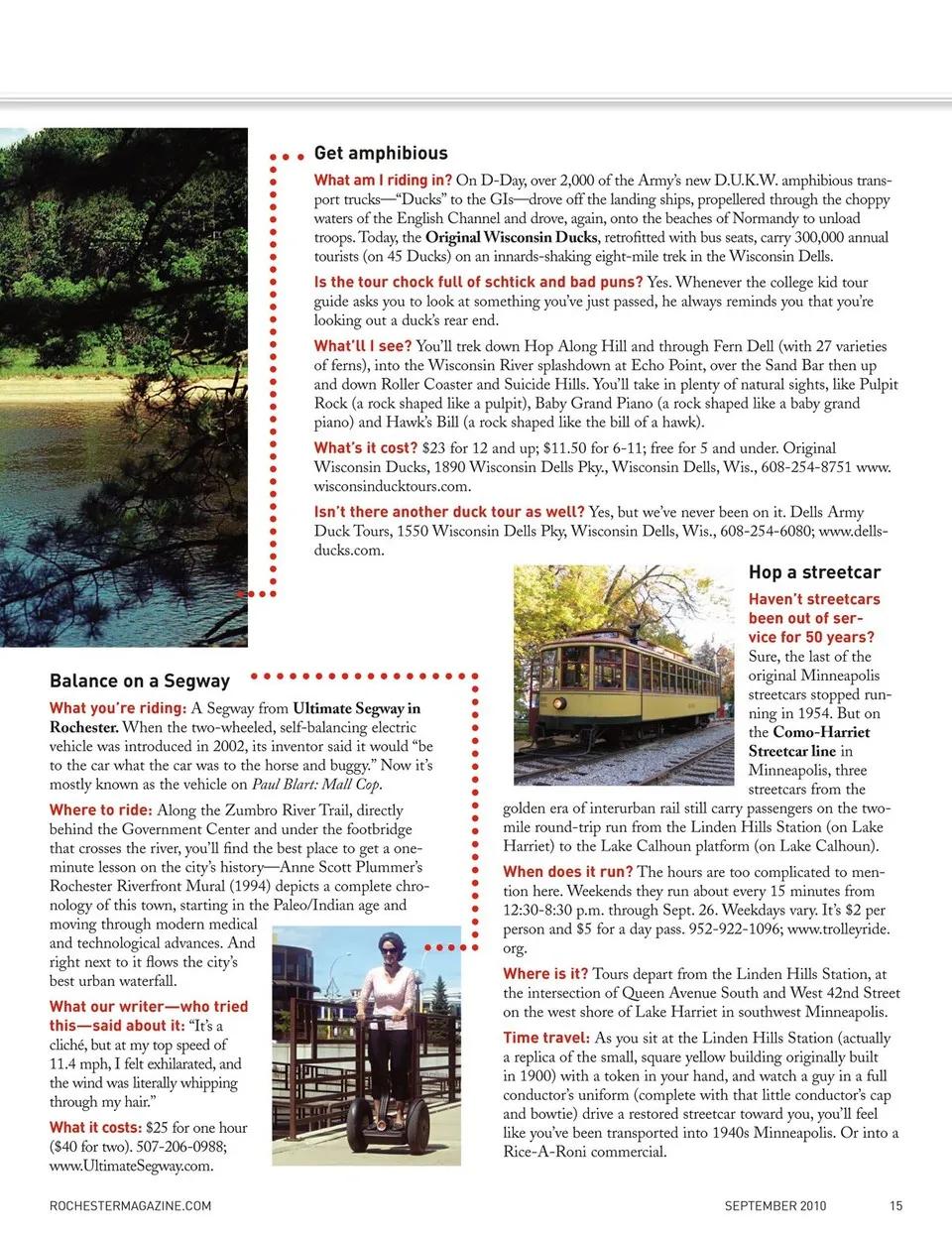 Get amphibious

What am I riding in? On D-Day, over 2,000 of the Army's new D.U.K.W. amphibious transport trucks—"Ducks" to the GIs—drove off the landing ships, propellered through the choppy waters of the English Channel and drove, again, onto the beaches of Normandy to unload troops. Today, the Original Wisconsin Ducks, retrofitted with bus seats, carry 300,000 annual tourists (on 45 Ducks) on an innards-shaking eight-mile trek in the Wisconsin Dells.

Is the tour chock full of schtick and bad puns? Yes. Whenever the college kid tour guide asks you to look at something you've just passed, he always reminds you that you're looking out a duck's rear end.

What'll I see? You'll trek down Hop Along Hill and through Fern Dell (with 27 varieties of ferns), into the Wisconsin River splashdown at Echo Point, over the Sand Bar then up and down Roller Coaster and Suicide Hills. You'll take in plenty of natural sights, like Pulpit Rock (a rock shaped like a pulpit), Baby Grand Piano (a rock shaped like a baby grand piano) and Hawk's Bill (a rock shaped like the bill of a hawk).

What's it cost? $23 for 12 and up; $11.50 for 6-11; free for 5 and under. Original Wisconsin Ducks, 1890 Wisconsin Dells Pky., Wisconsin Dells, Wis., 608-254-8751 www.wisconsinducktours.com.

Isn't there another duck tour as well? Yes, but we've never been on it. Dells Army Duck Tours, 1550 Wisconsin Dells Pky, Wisconsin Dells, Wis., 608-254-6080; www.dellsducks.com.

Balance on a Segway

What you're riding: A Segway from Ultimate Segway in Rochester. When the two-wheeled, self-balancing electric vehicle was introduced in 2002, its inventor said it would "be to the car what the car was to the horse and buggy." Now it's mostly known as the vehicle on Paul Blart: Mall Cop.

Where to ride: Along the Zumbro River Trail, directly behind the Government Center and under the footbridge that crosses the river, you'll find the best place to get a one-minute lesson on the city's history—Anne Scott Plummer's Rochester Riverfront Mural (1994) depicts a complete chronology of this town, starting in the Paleo/Indian age and moving through modern medical and technological advances. And right next to it flows the city's best urban waterfall.

What our writer—who tried this—said about it: "It's a cliché, but at my top speed of 11.4 mph, I felt exhilarated, and the wind was literally whipping through my hair."

What it costs: $25 for one hour ($40 for two). 507-206-0988; www.UltimateSegway.com.

Hop a streetcar

Haven't streetcars been out of service for 50 years? Sure, the last of the original Minneapolis streetcars stopped running in 1954. But on the Como-Harriet Streetcar line in Minneapolis, three streetcars from the golden era of interurban rail still carry passengers on the two-mile round-trip run from the Linden Hills Station (on Lake Harriet) to the Lake Calhoun platform (on Lake Calhoun).

When does it run? The hours are too complicated to mention here. Weekends they run about every 15 minutes from 12:30-8:30 p.m. through Sept. 26. Weekdays vary. It's $2 per person and $5 for a day pass. 952-922-1096; www.trolleyride.org.

Where is it? Tours depart from the Linden Hills Station, at the intersection of Queen Avenue South and West 42nd Street on the west shore of Lake Harriet in southwest Minneapolis.

Time travel: As you sit at the Linden Hills Station (actually a replica of the small, square yellow building originally built in 1900) with a token in your hand, and watch a guy in a full conductor's uniform (complete with that little conductor's cap and bowtie) drive a restored streetcar toward you, you'll feel like you've been transported into 1940s Minneapolis. Or into a Rice-A-Roni commercial.

ROCHESTERMAGAZINE.COM SEPTEMBER 2010 15